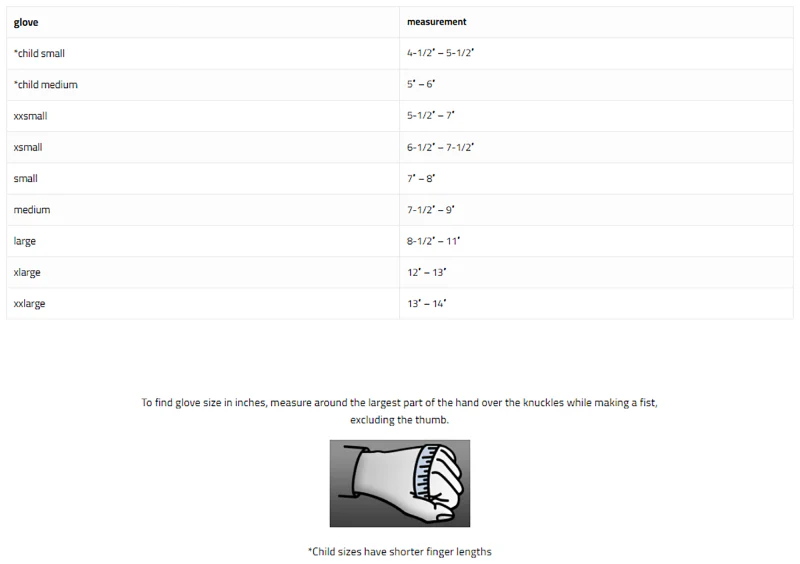 | glove | measurement |
|---|---|
| *child small | 4-1/2" – 5-1/2" |
| *child medium | 5" – 6" |
| xxsmall | 5-1/2" – 7" |
| xsmall | 6-1/2" – 7-1/2" |
| small | 7" – 8" |
| medium | 7-1/2" – 9" |
| large | 8-1/2" – 11" |
| xlarge | 12" – 13" |
| xxlarge | 13" – 14" |

To find glove size in inches, measure around the largest part of the hand over the knuckles while making a fist, excluding the thumb.

*Child sizes have shorter finger lengths